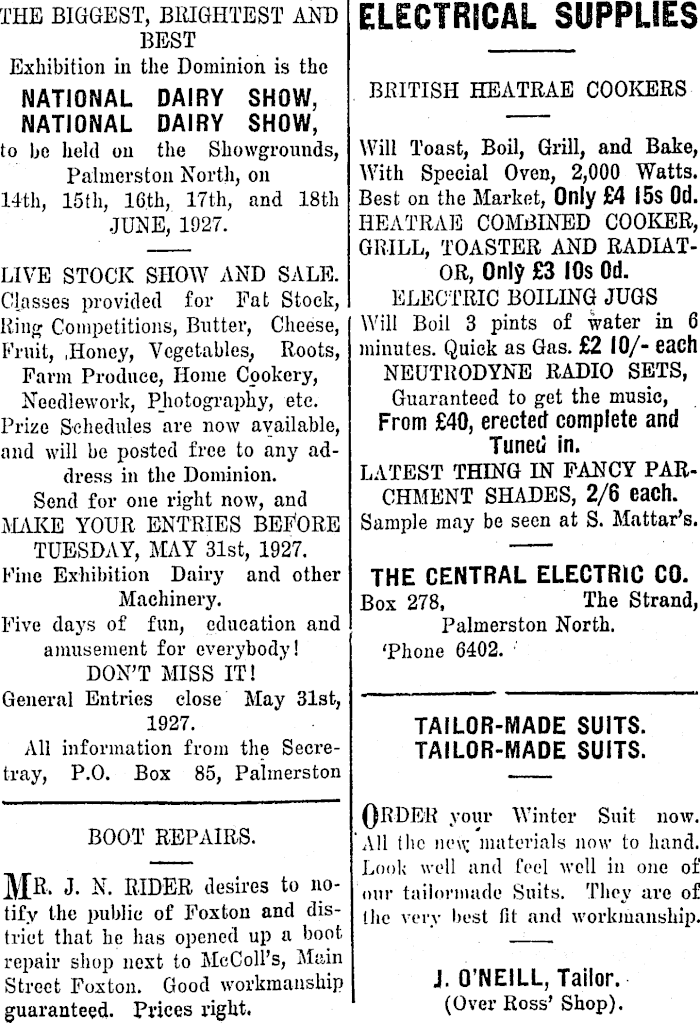 THE BIGGEST, BRIGHTEST AND BEST
Exhibition in the Dominion is the
NATIONAL DAIRY SHOW,
NATIONAL DAIRY SHOW,
to be held on the Showgrounds, Palmerston North, on
14th, 15th, 16th, 17th, and 18th JUNE, 1927.

LIVE STOCK SHOW AND SALE.
Classes provided for Fat Stock, Ring Competitions, Butter, Cheese, Fruit, Honey, Vegetables, Roots, Farm Produce, Home Cookery, Needlework, Photography, etc.
Prize Schedules are now available, and will be posted free to any address in the Dominion.
Send for one right now, and MAKE YOUR ENTRIES BEFORE TUESDAY, MAY 31st, 1927.
Fine Exhibition Dairy and other Machinery.
Five days of fun, education and amusement for everybody!
DON'T MISS IT!
General Entries close May 31st, 1927.
All information from the Secretray, P.O. Box 85, Palmerston

BOOT REPAIRS.

MR. J. N. RIDER desires to notify the public of Foxton and district that he has opened up a boot repair shop next to McColl's, Main Street Foxton. Good workmanship guaranteed. Prices right.

ELECTRICAL SUPPLIES

BRITISH HEATRAE COOKERS

Will Toast, Boil, Grill, and Bake, With Special Oven, 2,000 Watts. Best on the Market, Only £4 15s 0d.
HEATRAE COMBINED COOKER, GRILL, TOASTER AND RADIATOR, Only £3 10s 0d.
ELECTRIC BOILING JUGS
Will Boil 3 pints of water in 6 minutes. Quick as Gas. £2 10/- each
NEUTRODYNE RADIO SETS,
Guaranteed to get the music,
From £40, erected complete and Tuned in.
LATEST THING IN FANCY PARCHMENT SHADES, 2/6 each.
Sample may be seen at S. Mattar's.

THE CENTRAL ELECTRIC CO.
Box 278, The Strand,
Palmerston North.
'Phone 6402.

TAILOR-MADE SUITS.
TAILOR-MADE SUITS.

ORDER your Winter Suit now. All the new materials now to hand. Look well and feel well in one of our tailormade Suits. They are of the very best fit and workmanship.

J. O'NEILL, Tailor.
(Over Ross' Shop).